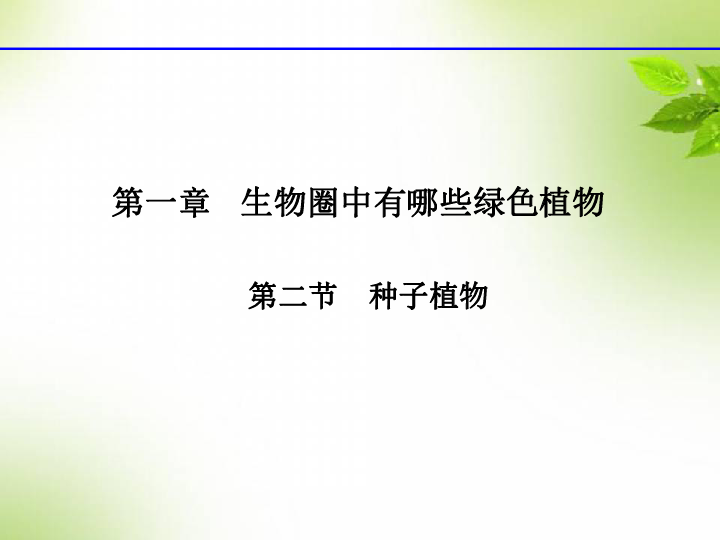 第一章　生物圈中有哪些绿色植物

第二节　种子植物